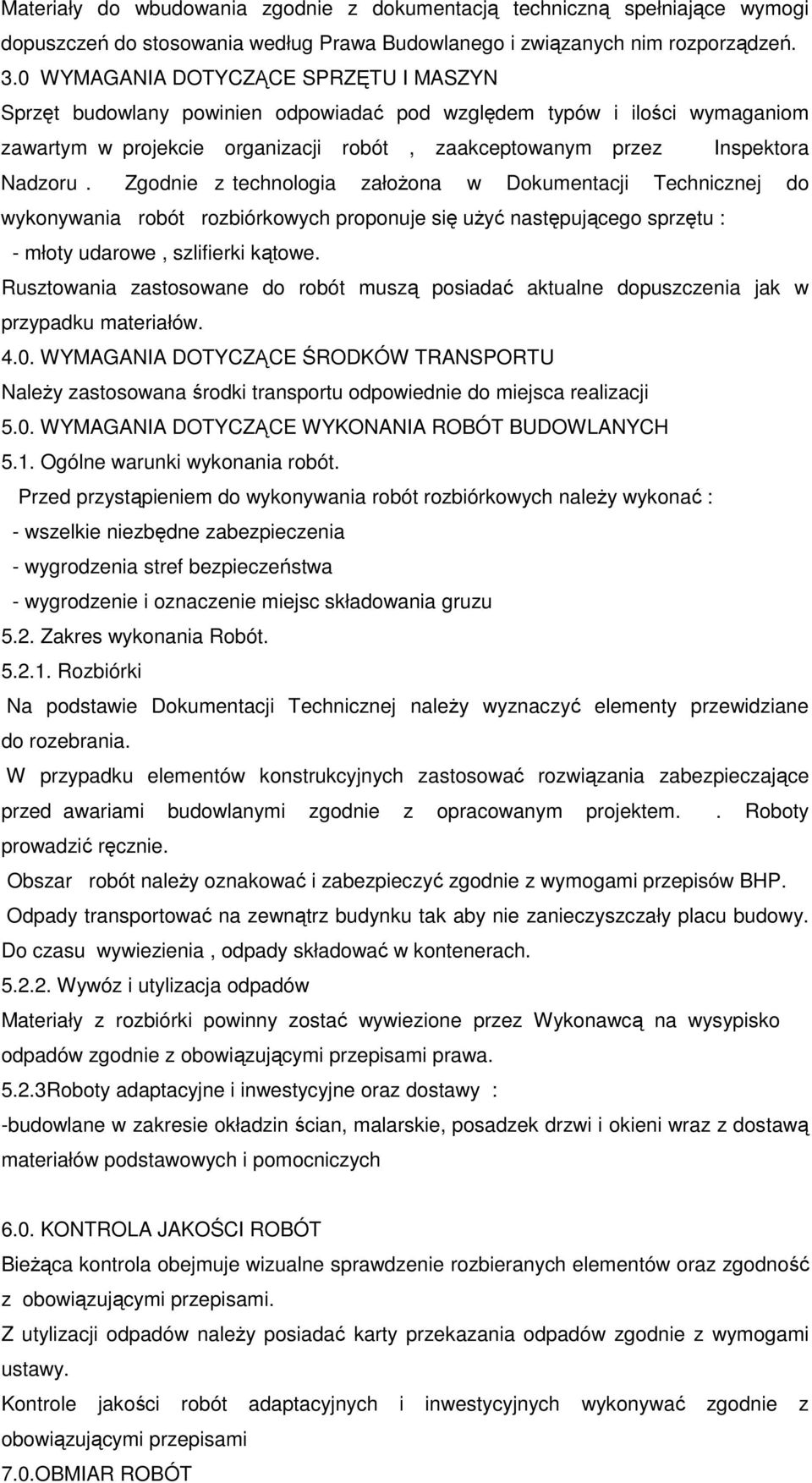 Materiały do wbudowania zgodnie z dokumentacją techniczną spełniające wymogi dopuszczeń do stosowania według Prawa Budowlanego i związanych nim rozporządzeń.
3.0 WYMAGANIA DOTYCZĄCE SPRZĘTU I MASZYN
Sprzęt budowlany powinien odpowiadać pod względem typów i ilości wymaganiom zawartym w projekcie organizacji robót , zaakceptowanym przez Inspektora Nadzoru . Zgodnie z technologia założona w Dokumentacji Technicznej do wykonywania robót rozbiórkowych proponuje się użyć następującego sprzętu :
- młoty udarowe , szlifierki kątowe.
Rusztowania zastosowane do robót muszą posiadać aktualne dopuszczenia jak w przypadku materiałów.
4.0. WYMAGANIA DOTYCZĄCE ŚRODKÓW TRANSPORTU
Należy zastosowana środki transportu odpowiednie do miejsca realizacji
5.0. WYMAGANIA DOTYCZĄCE WYKONANIA ROBÓT BUDOWLANYCH
5.1. Ogólne warunki wykonania robót.
Przed przystąpieniem do wykonywania robót rozbiórkowych należy wykonać :
- wszelkie niezbędne zabezpieczenia
- wygrodzenia stref bezpieczeństwa
- wygrodzenie i oznaczenie miejsc składowania gruzu
5.2. Zakres wykonania Robót.
5.2.1. Rozbiórki
Na podstawie Dokumentacji Technicznej należy wyznaczyć elementy przewidziane do rozebrania.
W przypadku elementów konstrukcyjnych zastosować rozwiązania zabezpieczające przed awariami budowlanymi zgodnie z opracowanym projektem. . Roboty prowadzić ręcznie.
Obszar robót należy oznakować i zabezpieczyć zgodnie z wymogami przepisów BHP.
Odpady transportować na zewnątrz budynku tak aby nie zanieczyszczały placu budowy.
Do czasu wywiezienia , odpady składować w kontenerach.
5.2.2. Wywóz i utylizacja odpadów
Materiały z rozbiórki powinny zostać wywiezione przez Wykonawcą na wysypisko odpadów zgodnie z obowiązującymi przepisami prawa.
5.2.3Roboty adaptacyjne i inwestycyjne oraz dostawy :
-budowlane w zakresie okładzin ścian, malarskie, posadzek drzwi i okieni wraz z dostawą materiałów podstawowych i pomocniczych

6.0. KONTROLA JAKOŚCI ROBÓT
Bieżąca kontrola obejmuje wizualne sprawdzenie rozbieranych elementów oraz zgodność z obowiązującymi przepisami.
Z utylizacji odpadów należy posiadać karty przekazania odpadów zgodnie z wymogami ustawy.
Kontrole jakości robót adaptacyjnych i inwestycyjnych wykonywać zgodnie z obowiązującymi przepisami
7.0.OBMIAR ROBÓT